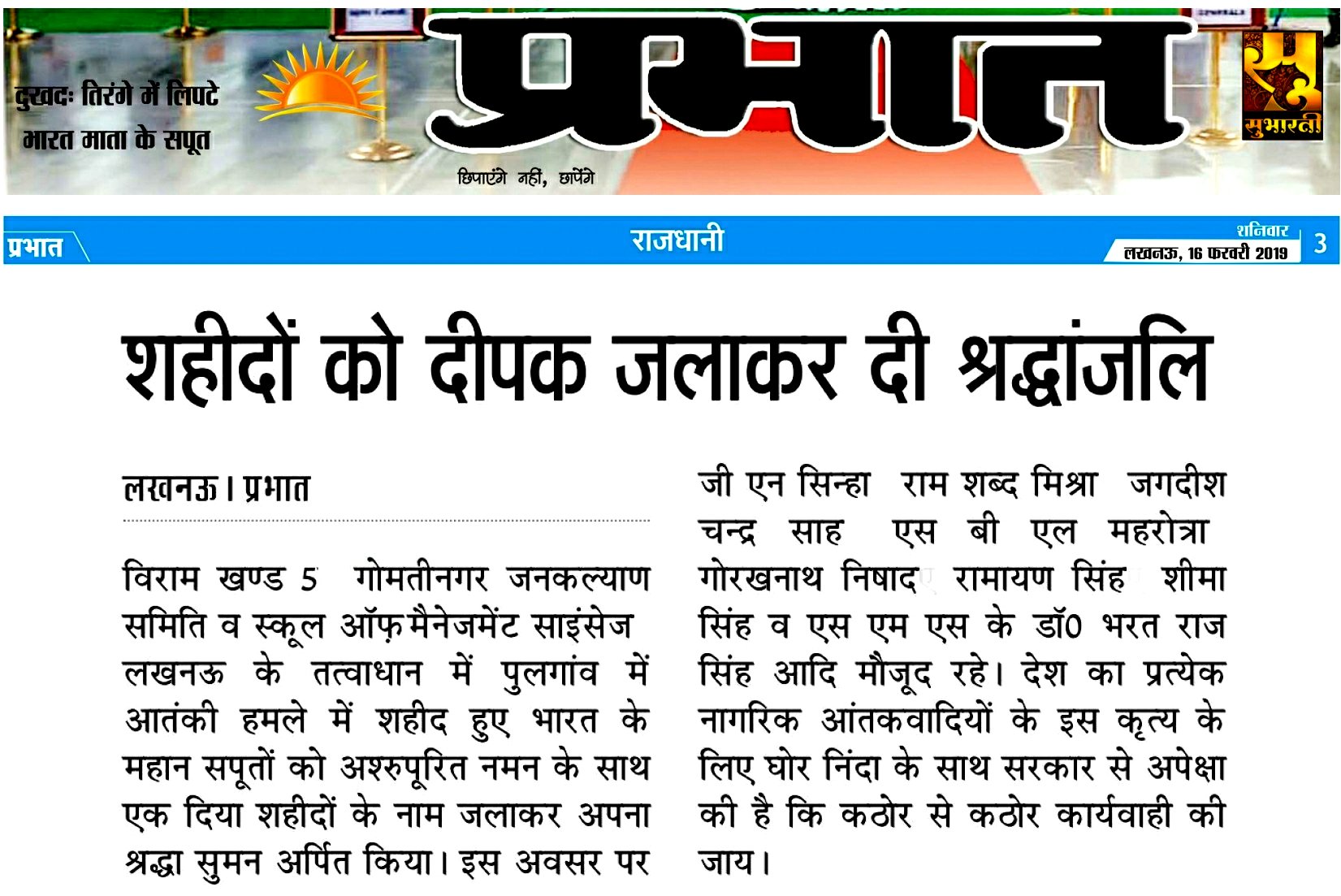 दुखदः तिरंगे में लिपटे भारत माता के सपूत

प्रभात

छिपाएंगे नहीं, छापेंगे

सुभारती

प्रभात

राजधानी

शनिवार
लखनऊ, 16 फरवरी 2019

3

शहीदों को दीपक जलाकर दी श्रद्धांजलि

लखनऊ। प्रभात

विराम खण्ड 5 गोमतीनगर जनकल्याण समिति व स्कूल ऑफ़ मैनेजमेंट साइंसेज लखनऊ के तत्वाधान में पुलगांव में आतंकी हमले में शहीद हुए भारत के महान सपूतों को अश्रुपूरित नमन के साथ एक दिया शहीदों के नाम जलाकर अपना श्रद्धा सुमन अर्पित किया। इस अवसर पर जी एन सिन्हा राम शब्द मिश्रा जगदीश चन्द्र साह एस बी एल महरोत्रा गोरखनाथ निषाद रामायण सिंह शीमा सिंह व एस एम एस के डॉ0 भरत राज सिंह आदि मौजूद रहे। देश का प्रत्येक नागरिक आंतकवादियों के इस कृत्य के लिए घोर निंदा के साथ सरकार से अपेक्षा की है कि कठोर से कठोर कार्यवाही की जाय।